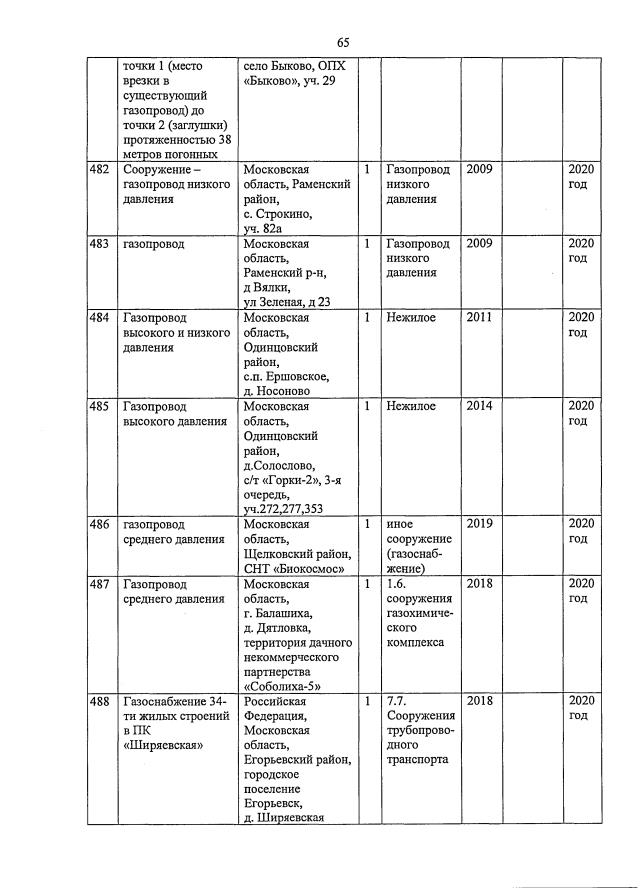 65

|  |  |  |  |  |  |  |  |
|---|---|---|---|---|---|---|---|
|  | точки 1 (место врезки в существующий газопровод) до точки 2 (заглушки) протяженностью 38 метров погонных | село Быково, ОПХ «Быково», уч. 29 |  |  |  |  |  |
| 482 | Сооружение – газопровод низкого давления | Московская область, Раменский район, с. Строкино, уч. 82а | 1 | Газопровод низкого давления | 2009 |  | 2020 год |
| 483 | газопровод | Московская область, Раменский р-н, д Вялки, ул Зеленая, д 23 | 1 | Газопровод низкого давления | 2009 |  | 2020 год |
| 484 | Газопровод высокого и низкого давления | Московская область, Одинцовский район, с.п. Ершовское, д. Носоново | 1 | Нежилое | 2011 |  | 2020 год |
| 485 | Газопровод высокого давления | Московская область, Одинцовский район, д.Солослово, с/т «Горки-2», 3-я очередь, уч.272,277,353 | 1 | Нежилое | 2014 |  | 2020 год |
| 486 | газопровод среднего давления | Московская область, Щелковский район, СНТ «Биокосмос» | 1 | иное сооружение (газоснабжение) | 2019 |  | 2020 год |
| 487 | Газопровод среднего давления | Московская область, г. Балашиха, д. Дятловка, территория дачного некоммерческого партнерства «Соболиха-5» | 1 | 1.6. сооружения газохимического комплекса | 2018 |  | 2020 год |
| 488 | Газоснабжение 34-ти жилых строений в ПК «Ширяевская» | Российская Федерация, Московская область, Егорьевский район, городское поселение Егорьевск, д. Ширяевская | 1 | 7.7. Сооружения трубопроводного транспорта | 2018 |  | 2020 год |